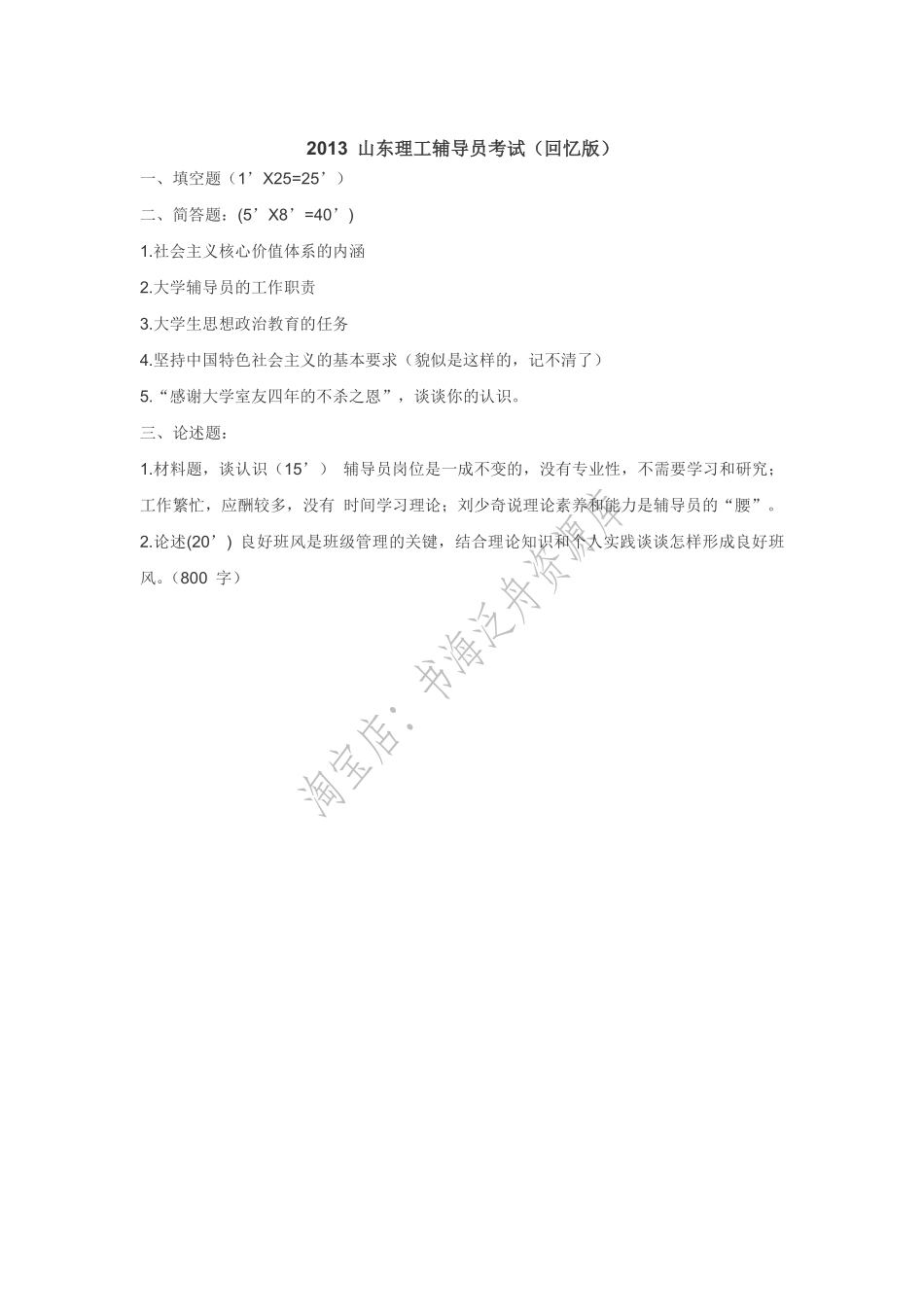 2013 山东理工辅导员考试（回忆版）

一、填空题（1’X25=25’）

二、简答题：(5’X8’=40’)

1.社会主义核心价值体系的内涵

2.大学辅导员的工作职责

3.大学生思想政治教育的任务

4.坚持中国特色社会主义的基本要求（貌似是这样的，记不清了）

5.“感谢大学室友四年的不杀之恩”，谈谈你的认识。

三、论述题：

1.材料题，谈认识（15’） 辅导员岗位是一成不变的，没有专业性，不需要学习和研究；工作繁忙，应酬较多，没有 时间学习理论；刘少奇说理论素养和能力是辅导员的“腰”。

2.论述(20’) 良好班风是班级管理的关键，结合理论知识和个人实践谈谈怎样形成良好班风。（800 字）

淘宝店：书海泛舟资源库